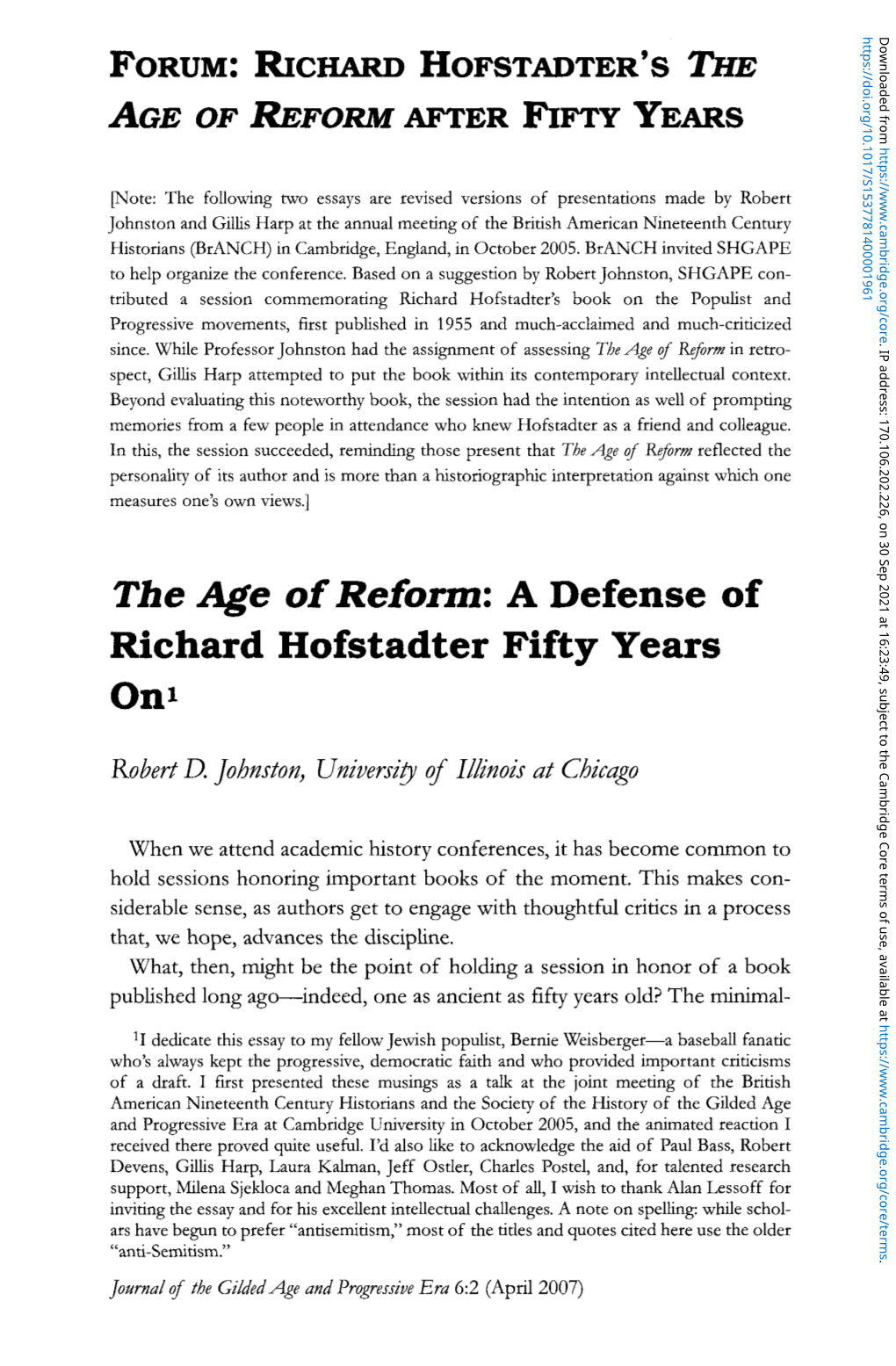 FORUM: RICHARD HOFSTADTER'S THE AGE OF REFORM AFTER FIFTY YEARS

[Note: The following two essays are revised versions of presentations made by Robert Johnston and Gillis Harp at the annual meeting of the British American Nineteenth Century Historians (BrANCH) in Cambridge, England, in October 2005. BrANCH invited SHGAPE to help organize the conference. Based on a suggestion by Robert Johnston, SHGAPE contributed a session commemorating Richard Hofstadter's book on the Populist and Progressive movements, first published in 1955 and much-acclaimed and much-criticized since. While Professor Johnston had the assignment of assessing The Age of Reform in retrospect, Gillis Harp attempted to put the book within its contemporary intellectual context. Beyond evaluating this noteworthy book, the session had the intention as well of prompting memories from a few people in attendance who knew Hofstadter as a friend and colleague. In this, the session succeeded, reminding those present that The Age of Reform reflected the personality of its author and is more than a historiographic interpretation against which one measures one's own views.]

The Age of Reform: A Defense of Richard Hofstadter Fifty Years On$^1$

Robert D. Johnston, University of Illinois at Chicago

When we attend academic history conferences, it has become common to hold sessions honoring important books of the moment. This makes considerable sense, as authors get to engage with thoughtful critics in a process that, we hope, advances the discipline.

What, then, might be the point of holding a session in honor of a book published long ago—indeed, one as ancient as fifty years old? The minimal-

$^1$I dedicate this essay to my fellow Jewish populist, Bernie Weisberger—a baseball fanatic who's always kept the progressive, democratic faith and who provided important criticisms of a draft. I first presented these musings as a talk at the joint meeting of the British American Nineteenth Century Historians and the Society of the History of the Gilded Age and Progressive Era at Cambridge University in October 2005, and the animated reaction I received there proved quite useful. I'd also like to acknowledge the aid of Paul Bass, Robert Devens, Gillis Harp, Laura Kalman, Jeff Ostler, Charles Postel, and, for talented research support, Milena Sjekloca and Meghan Thomas. Most of all, I wish to thank Alan Lessoff for inviting the essay and for his excellent intellectual challenges. A note on spelling: while scholars have begun to prefer "antisemitism," most of the titles and quotes cited here use the older "anti-Semitism."

Journal of the Gilded Age and Progressive Era 6:2 (April 2007)

Downloaded from https://www.cambridge.org/core. IP address: 170.106.202.226, on 30 Sep 2021 at 16:23:49, subject to the Cambridge Core terms of use, available at https://www.cambridge.org/core/terms. https://doi.org/10.1017/S1537781400001961